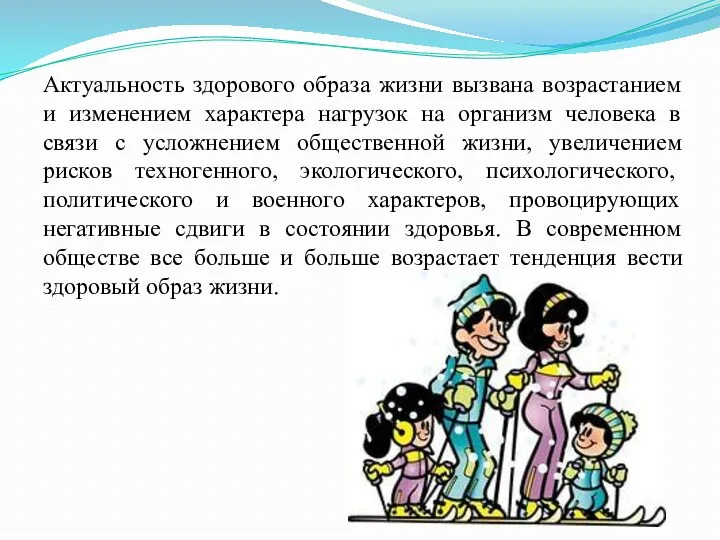 Актуальность здорового образа жизни вызвана возрастанием и изменением характера нагрузок на организм человека в связи с усложнением общественной жизни, увеличением рисков техногенного, экологического, психологического, политического и военного характеров, провоцирующих негативные сдвиги в состоянии здоровья. В современном обществе все больше и больше возрастает тенденция вести здоровый образ жизни.